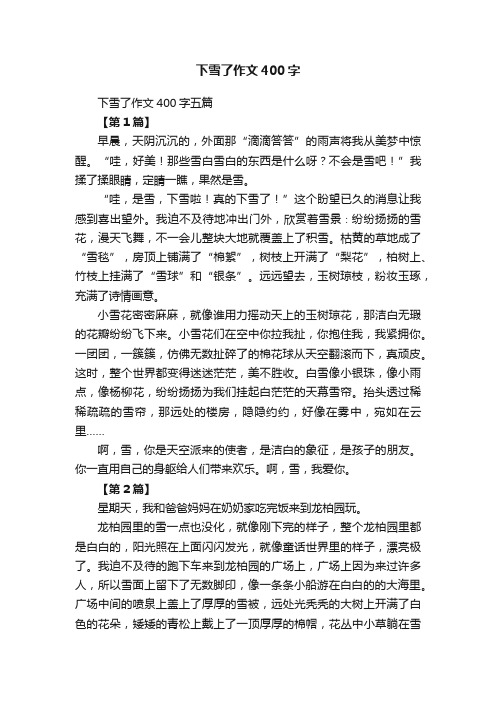 下雪了作文400字

下雪了作文400字五篇

【第1篇】

早晨，天阴沉沉的，外面那“滴滴答答”的雨声将我从美梦中惊醒。“哇，好美！那些雪白雪白的东西是什么呀？不会是雪吧！”我揉了揉眼睛，定睛一瞧，果然是雪。

“哇，是雪，下雪啦！真的下雪了！”这个盼望已久的消息让我感到喜出望外。我迫不及待地冲出门外，欣赏着雪景：纷纷扬扬的雪花，漫天飞舞，不一会儿整块大地就覆盖上了积雪。枯黄的草地成了“雪毯”，房顶上铺满了“棉絮”，树枝上开满了“梨花”，柏树上、竹枝上挂满了“雪球”和“银条”。远远望去，玉树琼枝，粉妆玉琢，充满了诗情画意。

小雪花密密麻麻，就像谁用力摇动天上的玉树琼花，那洁白无瑕的花瓣纷纷飞下来。小雪花们在空中你拉我扯，你抱住我，我紧拥你。一团团，一簇簇，仿佛无数扯碎了的棉花球从天空翻滚而下，真顽皮。这时，整个世界都变得迷迷茫茫，美不胜收。白雪像小银珠，像小雨点，像杨柳花，纷纷扬扬为我们挂起白茫茫的天幕雪帘。抬头透过稀稀疏疏的雪帘，那远处的楼房，隐隐约约，好像在雾中，宛如在云里……

啊，雪，你是天空派来的使者，是洁白的象征，是孩子的朋友。你一直用自己的身躯给人们带来欢乐。啊，雪，我爱你。

【第2篇】

星期天，我和爸爸妈妈在奶奶家吃完饭来到龙柏园玩。

龙柏园里的雪一点也没化，就像刚下完的样子，整个龙柏园里都是白白的，阳光照在上面闪闪发光，就像童话世界里的样子，漂亮极了。我迫不及待的跑下车来到龙柏园的广场上，广场上因为来过许多人，所以雪面上留下了无数脚印，像一条条小船游在白白的的大海里。广场中间的喷泉上盖上了厚厚的雪被，远处光秃秃的大树上开满了白色的花朵，矮矮的青松上戴上了一顶厚厚的棉帽，花丛中小草躺在雪